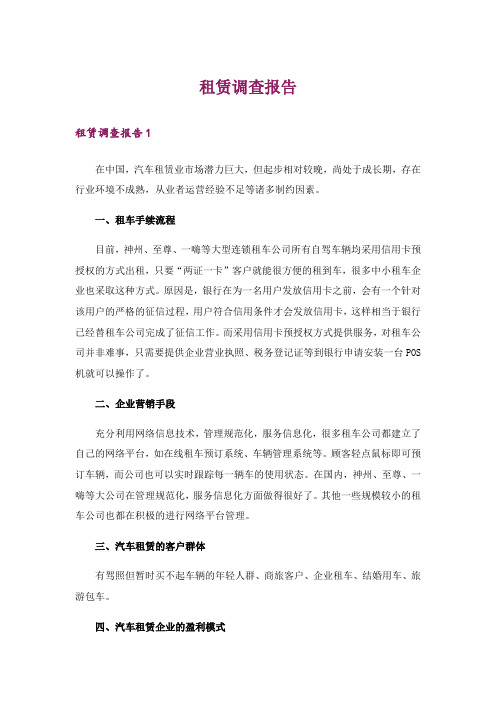 租赁调查报告

租赁调查报告 1

在中国，汽车租赁业市场潜力巨大，但起步相对较晚，尚处于成长期，存在行业环境不成熟，从业者运营经验不足等诸多制约因素。

一、租车手续流程

目前，神州、至尊、一嗨等大型连锁租车公司所有自驾车辆均采用信用卡预授权的方式出租，只要“两证一卡”客户就能很方便的租到车，很多中小租车企业也采取这种方式。原因是，银行在为一名用户发放信用卡之前，会有一个针对该用户的严格的征信过程，用户符合信用条件才会发放信用卡，这样相当于银行已经替租车公司完成了征信工作。而采用信用卡预授权方式提供服务，对租车公司并非难事，只需要提供企业营业执照、税务登记证等到银行申请安装一台 POS 机就可以操作了。

二、企业营销手段

充分利用网络信息技术，管理规范化，服务信息化，很多租车公司都建立了自己的网络平台，如在线租车预订系统、车辆管理系统等。顾客轻点鼠标即可预订车辆，而公司也可以实时跟踪每一辆车的使用状态。在国内，神州、至尊、一嗨等大公司在管理规范化，服务信息化方面做得很好了。其他一些规模较小的租车公司也都在积极的进行网络平台管理。

三、汽车租赁的客户群体

有驾照但暂时买不起车辆的年轻人群、商旅客户、企业租车、结婚用车、旅游包车。

四、汽车租赁企业的盈利模式